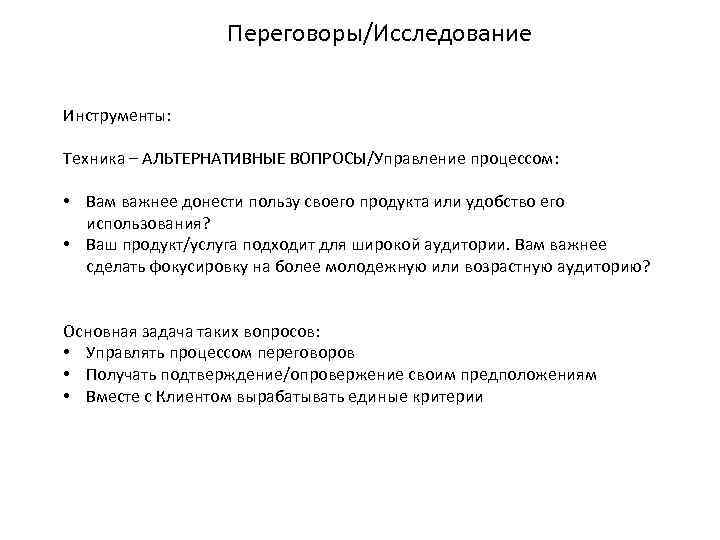 Переговоры/Исследование

Инструменты:

Техника – АЛЬТЕРНАТИВНЫЕ ВОПРОСЫ/Управление процессом:

• Вам важнее донести пользу своего продукта или удобство его использования?
• Ваш продукт/услуга подходит для широкой аудитории. Вам важнее сделать фокусировку на более молодежную или возрастную аудиторию?

Основная задача таких вопросов:
• Управлять процессом переговоров
• Получать подтверждение/опровержение своим предположениям
• Вместе с Клиентом вырабатывать единые критерии